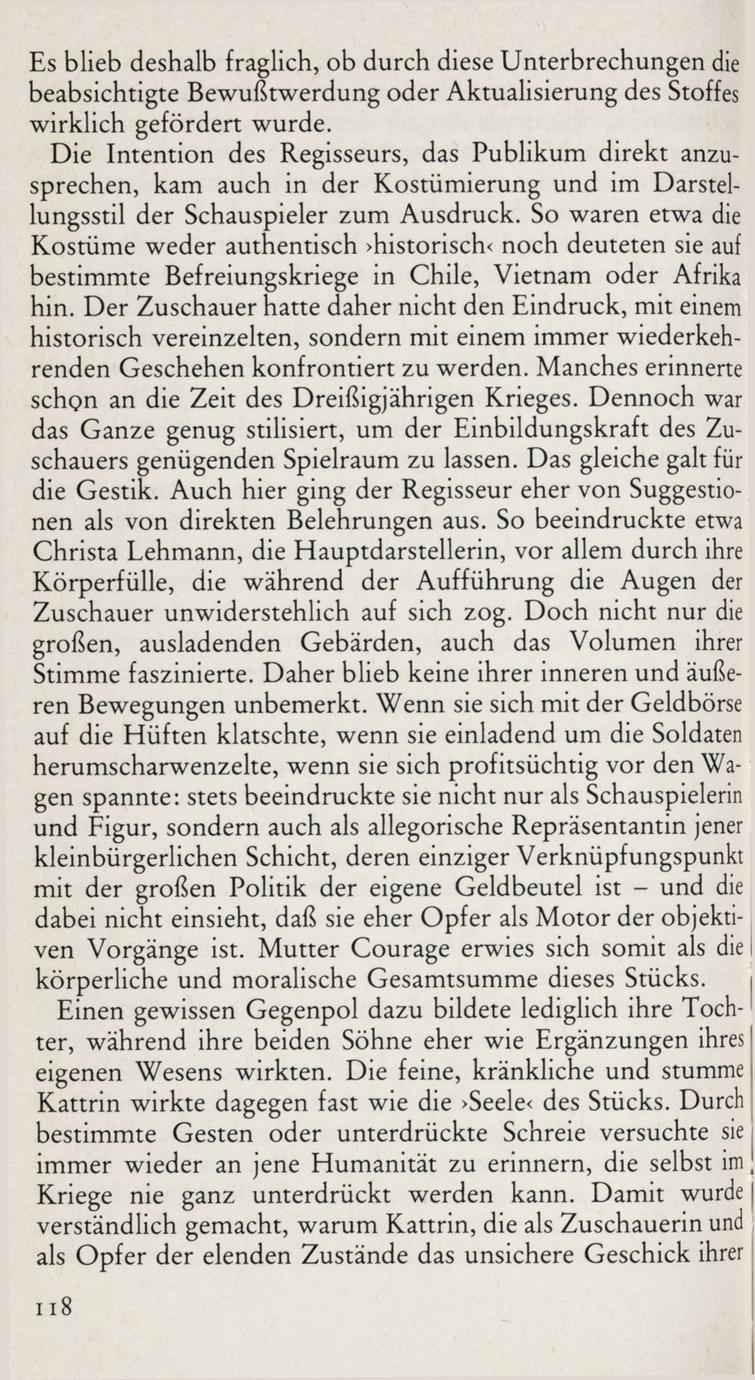 Es blieb deshalb fraglich, ob durch diese Unterbrechungen die beabsichtigte Bewußtwerdung oder Aktualisierung des Stoffes wirklich gefördert wurde.

Die Intention des Regisseurs, das Publikum direkt anzusprechen, kam auch in der Kostümierung und im Darstellungsstil der Schauspieler zum Ausdruck. So waren etwa die Kostüme weder authentisch ›historisch‹ noch deuteten sie auf bestimmte Befreiungskriege in Chile, Vietnam oder Afrika hin. Der Zuschauer hatte daher nicht den Eindruck, mit einem historisch vereinzelten, sondern mit einem immer wiederkehrenden Geschehen konfrontiert zu werden. Manches erinnerte schon an die Zeit des Dreißigjährigen Krieges. Dennoch war das Ganze genug stilisiert, um der Einbildungskraft des Zuschauers genügenden Spielraum zu lassen. Das gleiche galt für die Gestik. Auch hier ging der Regisseur eher von Suggestionen als von direkten Belehrungen aus. So beeindruckte etwa Christa Lehmann, die Hauptdarstellerin, vor allem durch ihre Körperfülle, die während der Aufführung die Augen der Zuschauer unwiderstehlich auf sich zog. Doch nicht nur die großen, ausladenden Gebärden, auch das Volumen ihrer Stimme faszinierte. Daher blieb keine ihrer inneren und äußeren Bewegungen unbemerkt. Wenn sie sich mit der Geldbörse auf die Hüften klatschte, wenn sie einladend um die Soldaten herumscharwenzelte, wenn sie sich profitsüchtig vor den Wagen spannte: stets beeindruckte sie nicht nur als Schauspielerin und Figur, sondern auch als allegorische Repräsentantin jener kleinbürgerlichen Schicht, deren einziger Verknüpfungspunkt mit der großen Politik der eigene Geldbeutel ist – und die dabei nicht einsieht, daß sie eher Opfer als Motor der objektiven Vorgänge ist. Mutter Courage erwies sich somit als die körperliche und moralische Gesamtsumme dieses Stücks.

Einen gewissen Gegenpol dazu bildete lediglich ihre Tochter, während ihre beiden Söhne eher wie Ergänzungen ihres eigenen Wesens wirkten. Die feine, kränkliche und stumme Kattrin wirkte dagegen fast wie die ›Seele‹ des Stücks. Durch bestimmte Gesten oder unterdrückte Schreie versuchte sie immer wieder an jene Humanität zu erinnern, die selbst im Kriege nie ganz unterdrückt werden kann. Damit wurde verständlich gemacht, warum Kattrin, die als Zuschauerin und als Opfer der elenden Zustände das unsichere Geschick ihrer

118